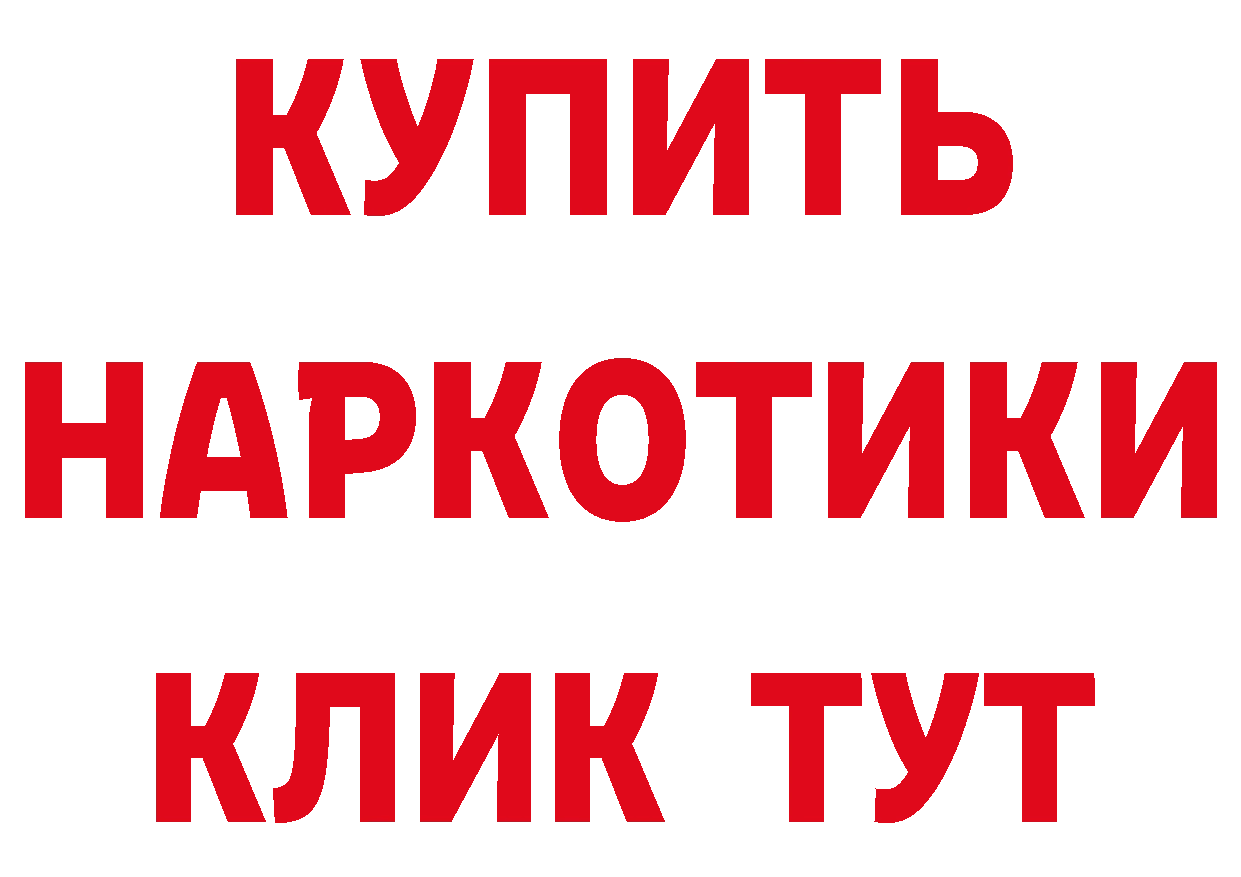 КУПИТЬ НАРКОТИКИ КЛИК ТУТ